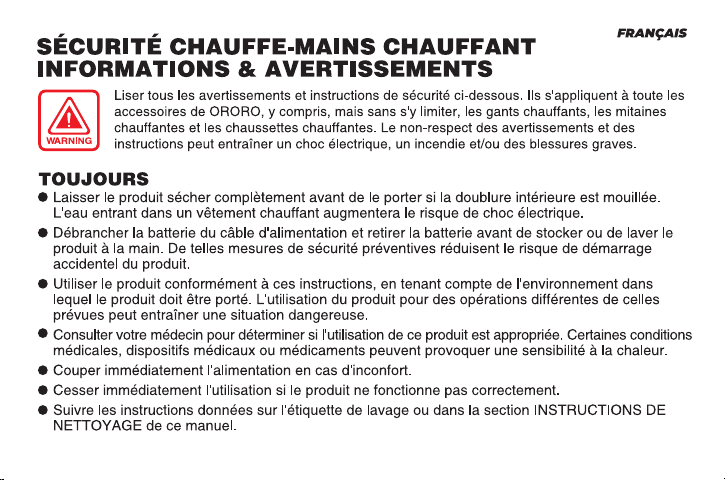 FRANÇAIS

SÉCURITÉ CHAUFFE-MAINS CHAUFFANT INFORMATIONS & AVERTISSEMENTS

WARNING

Liser tous les avertissements et instructions de sécurité ci-dessous. Ils s'appliquent à toute les accessoires de ORORO, y compris, mais sans s'y limiter, les gants chauffants, les mitaines chauffantes et les chaussettes chauffantes. Le non-respect des avertissements et des instructions peut entraîner un choc électrique, un incendie et/ou des blessures graves.

TOUJOURS

● Laisser le produit sécher complètement avant de le porter si la doublure intérieure est mouillée. L'eau entrant dans un vêtement chauffant augmentera le risque de choc électrique.

● Débrancher la batterie du câble d'alimentation et retirer la batterie avant de stocker ou de laver le produit à la main. De telles mesures de sécurité préventives réduisent le risque de démarrage accidentel du produit.

● Utiliser le produit conformément à ces instructions, en tenant compte de l'environnement dans lequel le produit doit être porté. L'utilisation du produit pour des opérations différentes de celles prévues peut entraîner une situation dangereuse.

● Consulter votre médecin pour déterminer si l'utilisation de ce produit est appropriée. Certaines conditions médicales, dispositifs médicaux ou médicaments peuvent provoquer une sensibilité à la chaleur.

● Couper immédiatement l'alimentation en cas d'inconfort.

● Cesser immédiatement l'utilisation si le produit ne fonctionne pas correctement.

● Suivre les instructions données sur l'étiquette de lavage ou dans la section INSTRUCTIONS DE NETTOYAGE de ce manuel.